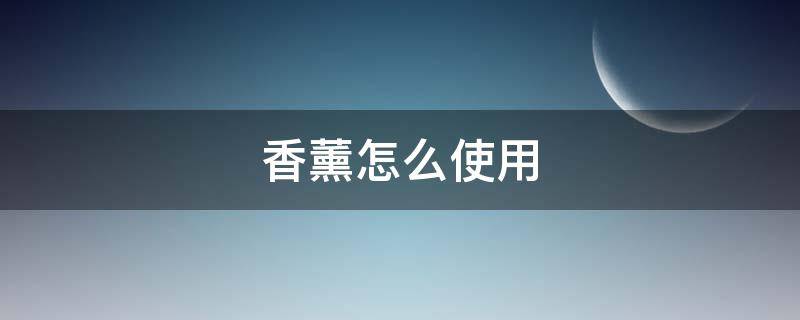 香薰怎么使用